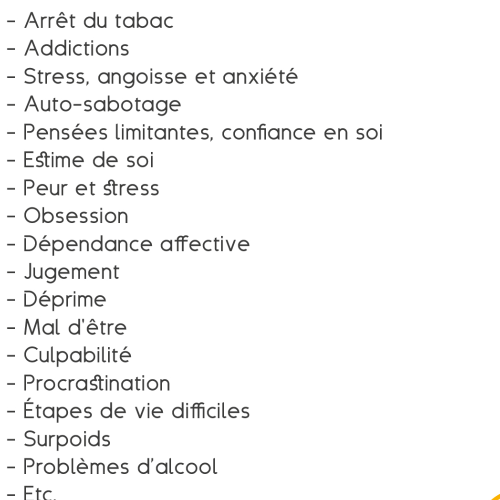 - Arrêt du tabac
- Addictions
- Stress, angoisse et anxiété
- Auto-sabotage
- Pensées limitantes, confiance en soi
- Estime de soi
- Peur et stress
- Obsession
- Dépendance affective
- Jugement
- Déprime
- Mal d'être
- Culpabilité
- Procrastination
- Étapes de vie difficiles
- Surpoids
- Problèmes d'alcool
- Etc.